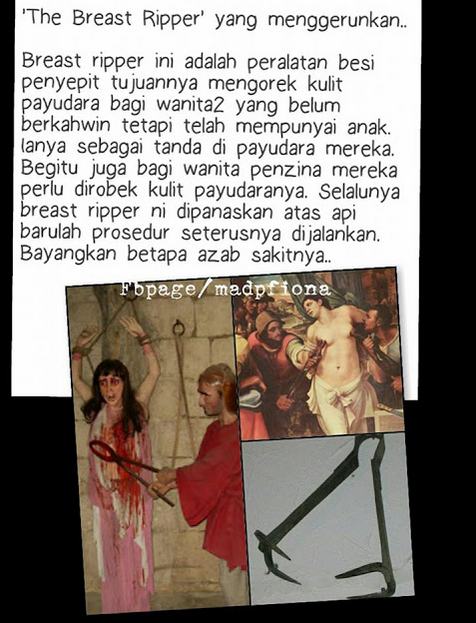 'The Breast Ripper' yang menggerunkan..

Breast ripper ini adalah peralatan besi penyepit tujuannya mengorek kulit payudara bagi wanita2 yang belum berkahwin tetapi telah mempunyai anak. Ianya sebagai tanda di payudara mereka. Begitu juga bagi wanita penzina mereka perlu dirobek kulit payudaranya. Selalunya breast ripper ni dipanaskan atas api barulah prosedur seterusnya dijalankan. Bayangkan betapa azab sakitnya..

Fbpage/madpfiona